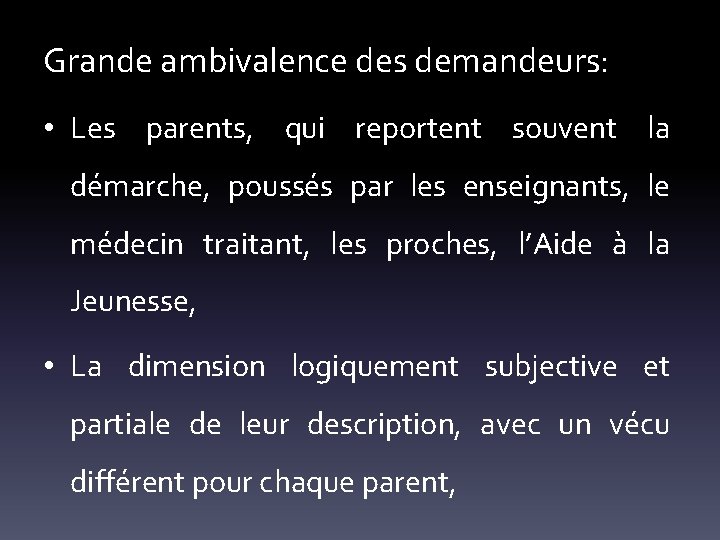 Grande ambivalence des demandeurs:

• Les parents, qui reportent souvent la démarche, poussés par les enseignants, le médecin traitant, les proches, l'Aide à la Jeunesse,

• La dimension logiquement subjective et partiale de leur description, avec un vécu différent pour chaque parent,